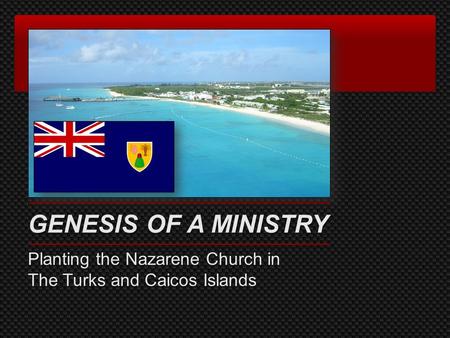 GENESIS OF A MINISTRY

Planting the Nazarene Church in The Turks and Caicos Islands